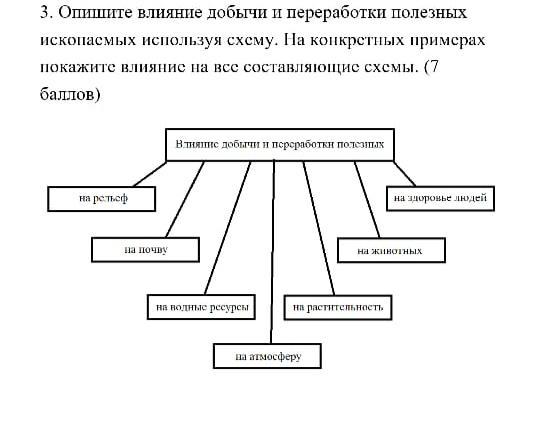 3. Опишите влияние добычи и переработки полезных ископаемых используя схему. На конкретных примерах покажите влияние на все составляющие схемы. (7 баллов)

Влияние добычи и переработки полезных

на рельеф

на почву

на водные ресурсы

на атмосферу

на растительность

на животных

на здоровье людей